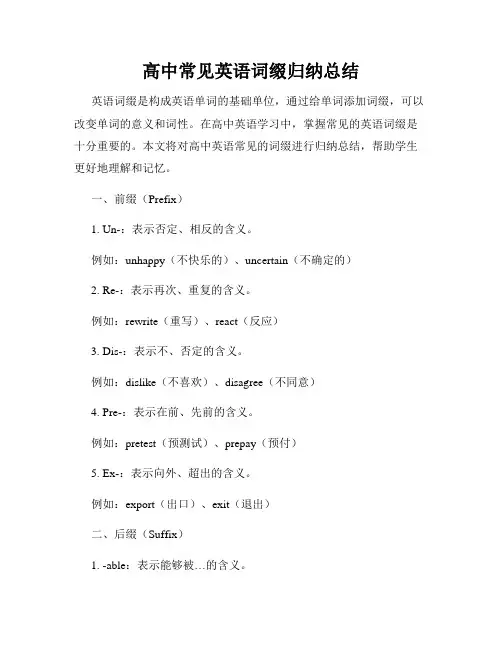 高中常见英语词缀归纳总结

英语词缀是构成英语单词的基础单位，通过给单词添加词缀，可以改变单词的意义和词性。在高中英语学习中，掌握常见的英语词缀是十分重要的。本文将对高中英语常见的词缀进行归纳总结，帮助学生更好地理解和记忆。

一、前缀（Prefix）

1. Un-：表示否定、相反的含义。

例如：unhappy（不快乐的）、uncertain（不确定的）

2. Re-：表示再次、重复的含义。

例如：rewrite（重写）、react（反应）

3. Dis-：表示不、否定的含义。

例如：dislike（不喜欢）、disagree（不同意）

4. Pre-：表示在前、先前的含义。

例如：pretest（预测试）、prepay（预付）

5. Ex-：表示向外、超出的含义。

例如：export（出口）、exit（退出）

二、后缀（Suffix）

1. -able：表示能够被…的含义。